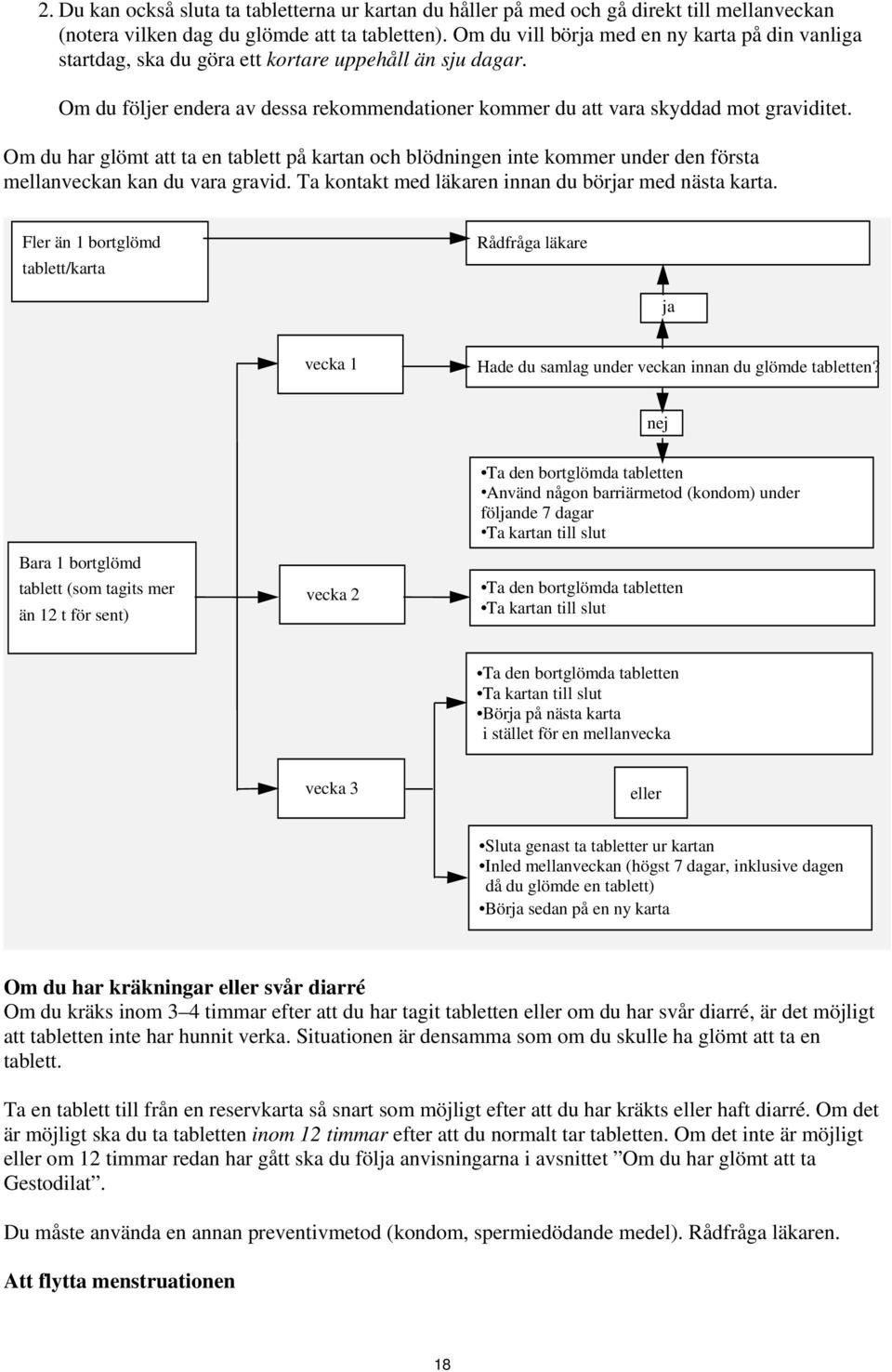 2. Du kan också sluta ta tabletterna ur kartan du håller på med och gå direkt till mellanveckan (notera vilken dag du glömde att ta tabletten). Om du vill börja med en ny karta på din vanliga startdag, ska du göra ett kortare uppehåll än sju dagar.

Om du följer endera av dessa rekommendationer kommer du att vara skyddad mot graviditet.

Om du har glömt att ta en tablett på kartan och blödningen inte kommer under den första mellanveckan kan du vara gravid. Ta kontakt med läkaren innan du börjar med nästa karta.

Fler än 1 bortglömd tablett/karta

Rådfråga läkare

ja

vecka 1

Hade du samlag under veckan innan du glömde tabletten?

nej

•Ta den bortglömda tabletten
•Använd någon barriärmetod (kondom) under följande 7 dagar
•Ta kartan till slut

Bara 1 bortglömd tablett (som tagits mer än 12 t för sent)

vecka 2

•Ta den bortglömda tabletten
•Ta kartan till slut

•Ta den bortglömda tabletten
•Ta kartan till slut
•Börja på nästa karta i stället för en mellanvecka

vecka 3

eller

•Sluta genast ta tabletter ur kartan
•Inled mellanveckan (högst 7 dagar, inklusive dagen då du glömde en tablett)
•Börja sedan på en ny karta

Om du har kräkningar eller svår diarré
Om du kräks inom 3–4 timmar efter att du har tagit tabletten eller om du har svår diarré, är det möjligt att tabletten inte har hunnit verka. Situationen är densamma som om du skulle ha glömt att ta en tablett.

Ta en tablett till från en reservkarta så snart som möjligt efter att du har kräkts eller haft diarré. Om det är möjligt ska du ta tabletten inom 12 timmar efter att du normalt tar tabletten. Om det inte är möjligt eller om 12 timmar redan har gått ska du följa anvisningarna i avsnittet ”Om du har glömt att ta Gestodilat”.

Du måste använda en annan preventivmetod (kondom, spermiedödande medel). Rådfråga läkaren.

Att flytta menstruationen

18